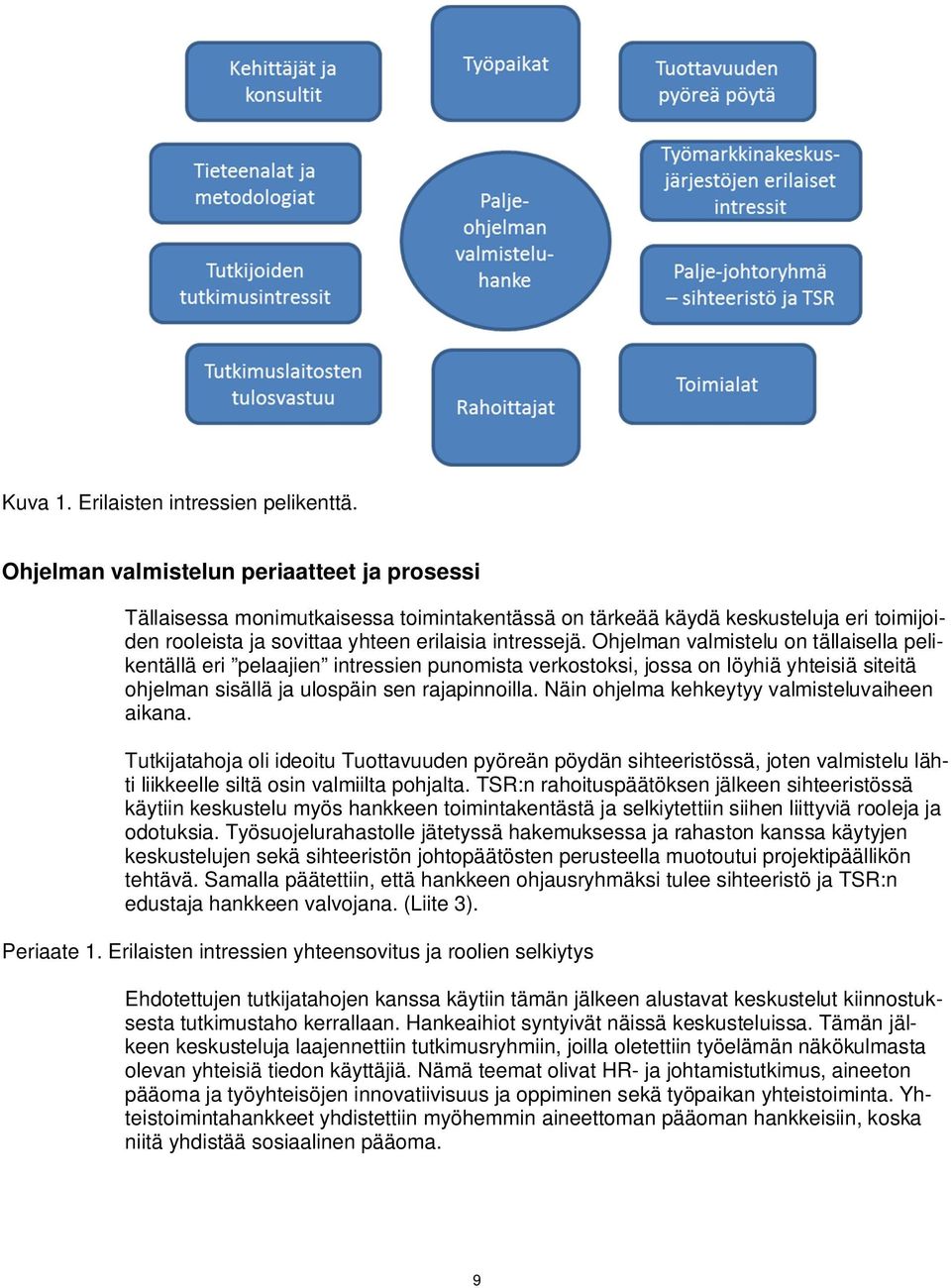 Kehittäjät ja konsultit

Työpaikat

Tuottavuuden pyöreä pöytä

Tieteenalat ja metodologiat

Palje-ohjelman valmistelu-hanke

Työmarkkinakeskus-järjestöjen erilaiset intressit

Tutkijoiden tutkimusintressit

Palje-johtoryhmä – sihteeristö ja TSR

Tutkimuslaitosten tulosvastuu

Rahoittajat

Toimialat

Kuva 1. Erilaisten intressien pelikenttä.

Ohjelman valmistelun periaatteet ja prosessi

Tällaisessa monimutkaisessa toimintakentässä on tärkeää käydä keskusteluja eri toimijoiden rooleista ja sovittaa yhteen erilaisia intressejä. Ohjelman valmistelu on tällaisella pelikentällä eri ”pelaajien” intressien punomista verkostoksi, jossa on löyhiä yhteisiä siteitä ohjelman sisällä ja ulospäin sen rajapinnoilla. Näin ohjelma kehkeytyy valmisteluvaiheen aikana.

Tutkijatahoja oli ideoitu Tuottavuuden pyöreän pöydän sihteeristössä, joten valmistelu lähti liikkeelle siltä osin valmiilta pohjalta. TSR:n rahoituspäätöksen jälkeen sihteeristössä käytiin keskustelu myös hankkeen toimintakentästä ja selkiytettiin siihen liittyviä rooleja ja odotuksia. Työsuojelurahastolle jätetyssä hakemuksessa ja rahaston kanssa käytyjen keskustelujen sekä sihteeristön johtopäätösten perusteella muotoutui projektipäällikön tehtävä. Samalla päätettiin, että hankkeen ohjausryhmäksi tulee sihteeristö ja TSR:n edustaja hankkeen valvojana. (Liite 3).

Periaate 1. Erilaisten intressien yhteensovitus ja roolien selkiytys

Ehdotettujen tutkijatahojen kanssa käytiin tämän jälkeen alustavat keskustelut kiinnostuksesta tutkimustaho kerrallaan. Hankeaihiot syntyivät näissä keskusteluissa. Tämän jälkeen keskusteluja laajennettiin tutkimusryhmiin, joilla oletettiin työelämän näkökulmasta olevan yhteisiä tiedon käyttäjiä. Nämä teemat olivat HR- ja johtamistutkimus, aineeton pääoma ja työyhteisöjen innovatiivisuus ja oppiminen sekä työpaikan yhteistoiminta. Yhteistoimintahankkeet yhdistettiin myöhemmin aineettoman pääoman hankkeisiin, koska niitä yhdistää sosiaalinen pääoma.

9